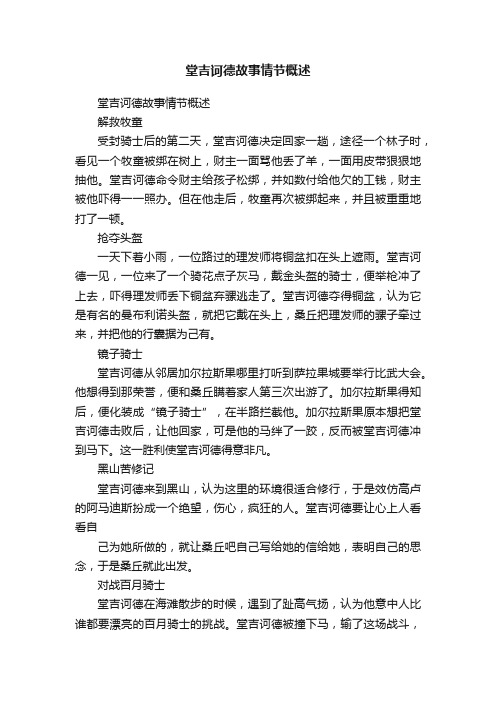 堂吉诃德故事情节概述

堂吉诃德故事情节概述

解救牧童

受封骑士后的第二天，堂吉诃德决定回家一趟，途径一个林子时，看见一个牧童被绑在树上，财主一面骂他丢了羊，一面用皮带狠狠地抽他。堂吉诃德命令财主给孩子松绑，并如数付给他欠的工钱，财主被他吓得一一照办。但在他走后，牧童再次被绑起来，并且被重重地打了一顿。

抢夺头盔

一天下着小雨，一位路过的理发师将铜盆扣在头上遮雨。堂吉诃德一见，一位来了一个骑花点子灰马，戴金头盔的骑士，便举枪冲了上去，吓得理发师丢下铜盆弃骡逃走了。堂吉诃德夺得铜盆，认为它是有名的曼布利诺头盔，就把它戴在头上，桑丘把理发师的骡子牵过来，并把他的行囊据为己有。

镜子骑士

堂吉诃德从邻居加尔拉斯果哪里打听到萨拉果城要举行比武大会。他想得到那荣誉，便和桑丘瞒着家人第三次出游了。加尔拉斯果得知后，便化装成“镜子骑士”，在半路拦截他。加尔拉斯果原本想把堂吉诃德击败后，让他回家，可是他的马绊了一跤，反而被堂吉诃德冲到马下。这一胜利使堂吉诃德得意非凡。

黑山苦修记

堂吉诃德来到黑山，认为这里的环境很适合修行，于是效仿高卢的阿马迪斯扮成一个绝望，伤心，疯狂的人。堂吉诃德要让心上人看看自

己为她所做的，就让桑丘吧自己写给她的信给她，表明自己的思念，于是桑丘就此出发。

对战百月骑士

堂吉诃德在海滩散步的时候，遇到了趾高气扬，认为他意中人比谁都要漂亮的百月骑士的挑战。堂吉诃德被撞下马，输了这场战斗，